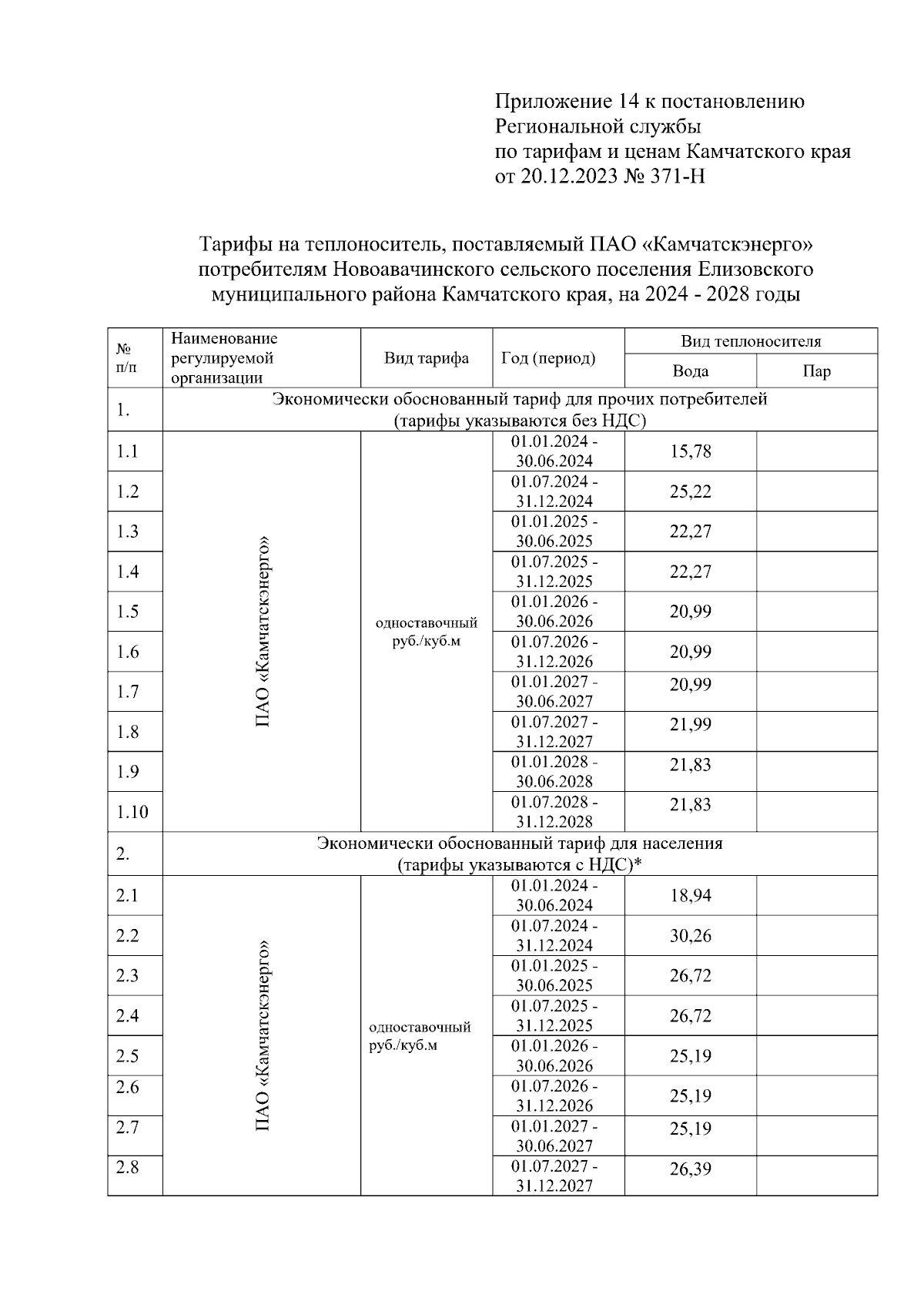 Приложение 14 к постановлению Региональной службы по тарифам и ценам Камчатского края от 20.12.2023 № 371-Н

Тарифы на теплоноситель, поставляемый ПАО «Камчатскэнерго» потребителям Новоавачинского сельского поселения Елизовского муниципального района Камчатского края, на 2024 - 2028 годы

| № п/п | Наименование регулируемой организации | Вид тарифа | Год (период) | Вид теплоносителя: Вода | Вид теплоносителя: Пар |
|---|---|---|---|---|---|
| 1. | Экономически обоснованный тариф для прочих потребителей (тарифы указываются без НДС) | | | | |
| 1.1 | ПАО «Камчатскэнерго» | одноставочный руб./куб.м | 01.01.2024 - 30.06.2024 | 15,78 | |
| 1.2 | | | 01.07.2024 - 31.12.2024 | 25,22 | |
| 1.3 | | | 01.01.2025 - 30.06.2025 | 22,27 | |
| 1.4 | | | 01.07.2025 - 31.12.2025 | 22,27 | |
| 1.5 | | | 01.01.2026 - 30.06.2026 | 20,99 | |
| 1.6 | | | 01.07.2026 - 31.12.2026 | 20,99 | |
| 1.7 | | | 01.01.2027 - 30.06.2027 | 20,99 | |
| 1.8 | | | 01.07.2027 - 31.12.2027 | 21,99 | |
| 1.9 | | | 01.01.2028 - 30.06.2028 | 21,83 | |
| 1.10 | | | 01.07.2028 - 31.12.2028 | 21,83 | |
| 2. | Экономически обоснованный тариф для населения (тарифы указываются с НДС)* | | | | |
| 2.1 | ПАО «Камчатскэнерго» | одноставочный руб./куб.м | 01.01.2024 - 30.06.2024 | 18,94 | |
| 2.2 | | | 01.07.2024 - 31.12.2024 | 30,26 | |
| 2.3 | | | 01.01.2025 - 30.06.2025 | 26,72 | |
| 2.4 | | | 01.07.2025 - 31.12.2025 | 26,72 | |
| 2.5 | | | 01.01.2026 - 30.06.2026 | 25,19 | |
| 2.6 | | | 01.07.2026 - 31.12.2026 | 25,19 | |
| 2.7 | | | 01.01.2027 - 30.06.2027 | 25,19 | |
| 2.8 | | | 01.07.2027 - 31.12.2027 | 26,39 | |